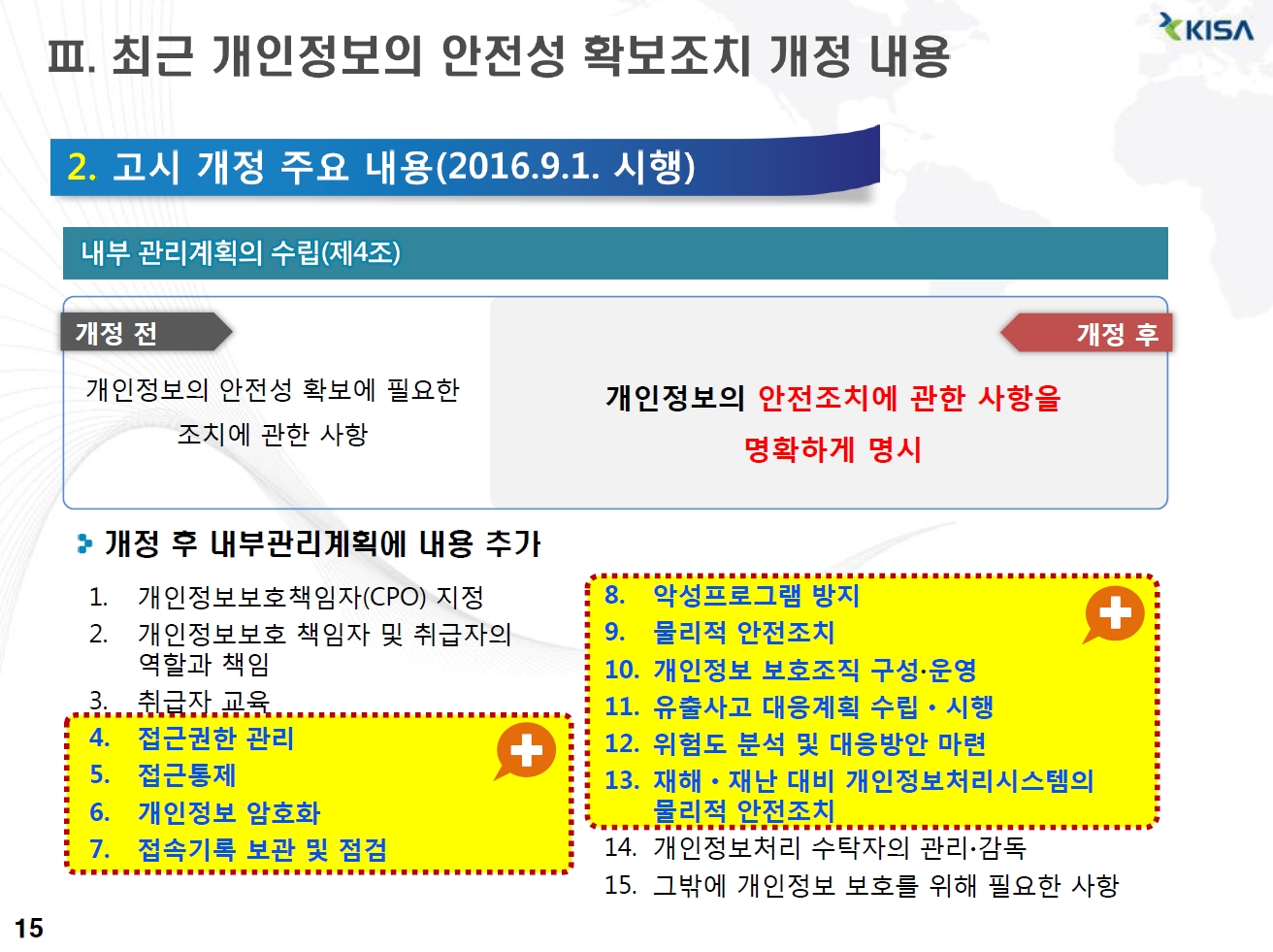 KISA

Ⅲ. 최근 개인정보의 안전성 확보조치 개정 내용

2. 고시 개정 주요 내용(2016.9.1. 시행)

내부 관리계획의 수립(제4조)

개정 전

개인정보의 안전성 확보에 필요한 조치에 관한 사항

개정 후

개인정보의 안전조치에 관한 사항을 명확하게 명시

개정 후 내부관리계획에 내용 추가

1. 개인정보보호책임자(CPO) 지정
2. 개인정보보호 책임자 및 취급자의 역할과 책임
3. 취급자 교육
4. 접근권한 관리
5. 접근통제
6. 개인정보 암호화
7. 접속기록 보관 및 점검

8. 악성프로그램 방지
9. 물리적 안전조치
10. 개인정보 보호조직 구성·운영
11. 유출사고 대응계획 수립 • 시행
12. 위험도 분석 및 대응방안 마련
13. 재해 • 재난 대비 개인정보처리시스템의 물리적 안전조치
14. 개인정보처리 수탁자의 관리·감독
15. 그밖에 개인정보 보호를 위해 필요한 사항

15